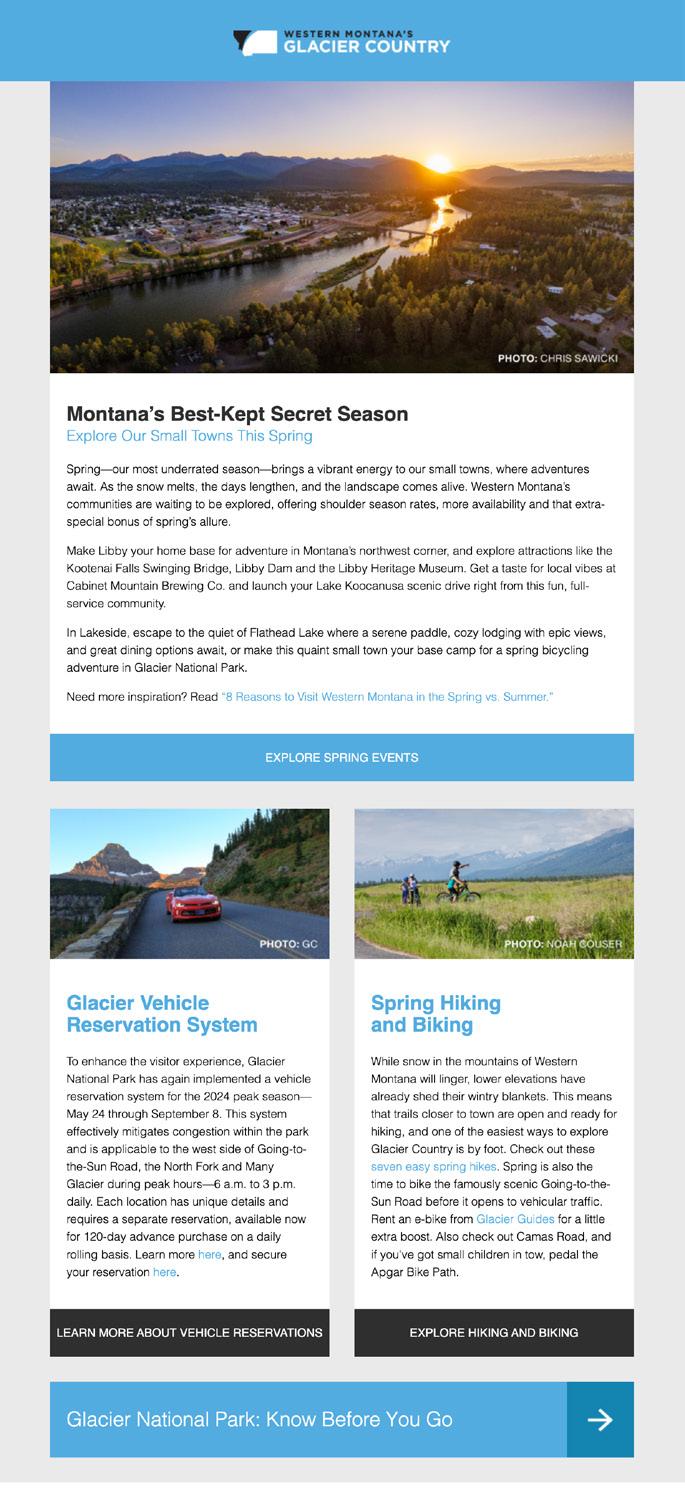 WESTERN MONTANA'S
GLACIER COUNTRY

PHOTO: CHRIS SAWICKI

Montana's Best-Kept Secret Season
Explore Our Small Towns This Spring

Spring—our most underrated season—brings a vibrant energy to our small towns, where adventures await. As the snow melts, the days lengthen, and the landscape comes alive. Western Montana's communities are waiting to be explored, offering shoulder season rates, more availability and that extra-special bonus of spring's allure.

Make Libby your home base for adventure in Montana's northwest corner, and explore attractions like the Kootenai Falls Swinging Bridge, Libby Dam and the Libby Heritage Museum. Get a taste for local vibes at Cabinet Mountain Brewing Co. and launch your Lake Koocanusa scenic drive right from this fun, full-service community.

In Lakeside, escape to the quiet of Flathead Lake where a serene paddle, cozy lodging with epic views, and great dining options await, or make this quaint small town your base camp for a spring bicycling adventure in Glacier National Park.

Need more inspiration? Read "8 Reasons to Visit Western Montana in the Spring vs. Summer."

EXPLORE SPRING EVENTS

PHOTO: GC

Glacier Vehicle Reservation System

To enhance the visitor experience, Glacier National Park has again implemented a vehicle reservation system for the 2024 peak season—May 24 through September 8. This system effectively mitigates congestion within the park and is applicable to the west side of Going-to-the-Sun Road, the North Fork and Many Glacier during peak hours—6 a.m. to 3 p.m. daily. Each location has unique details and requires a separate reservation, available now for 120-day advance purchase on a daily rolling basis. Learn more here, and secure your reservation here.

LEARN MORE ABOUT VEHICLE RESERVATIONS

PHOTO: NOAH COUSER

Spring Hiking and Biking

While snow in the mountains of Western Montana will linger, lower elevations have already shed their wintry blankets. This means that trails closer to town are open and ready for hiking, and one of the easiest ways to explore Glacier Country is by foot. Check out these seven easy spring hikes. Spring is also the time to bike the famously scenic Going-to-the-Sun Road before it opens to vehicular traffic. Rent an e-bike from Glacier Guides for a little extra boost. Also check out Camas Road, and if you've got small children in tow, pedal the Apgar Bike Path.

EXPLORE HIKING AND BIKING

Glacier National Park: Know Before You Go